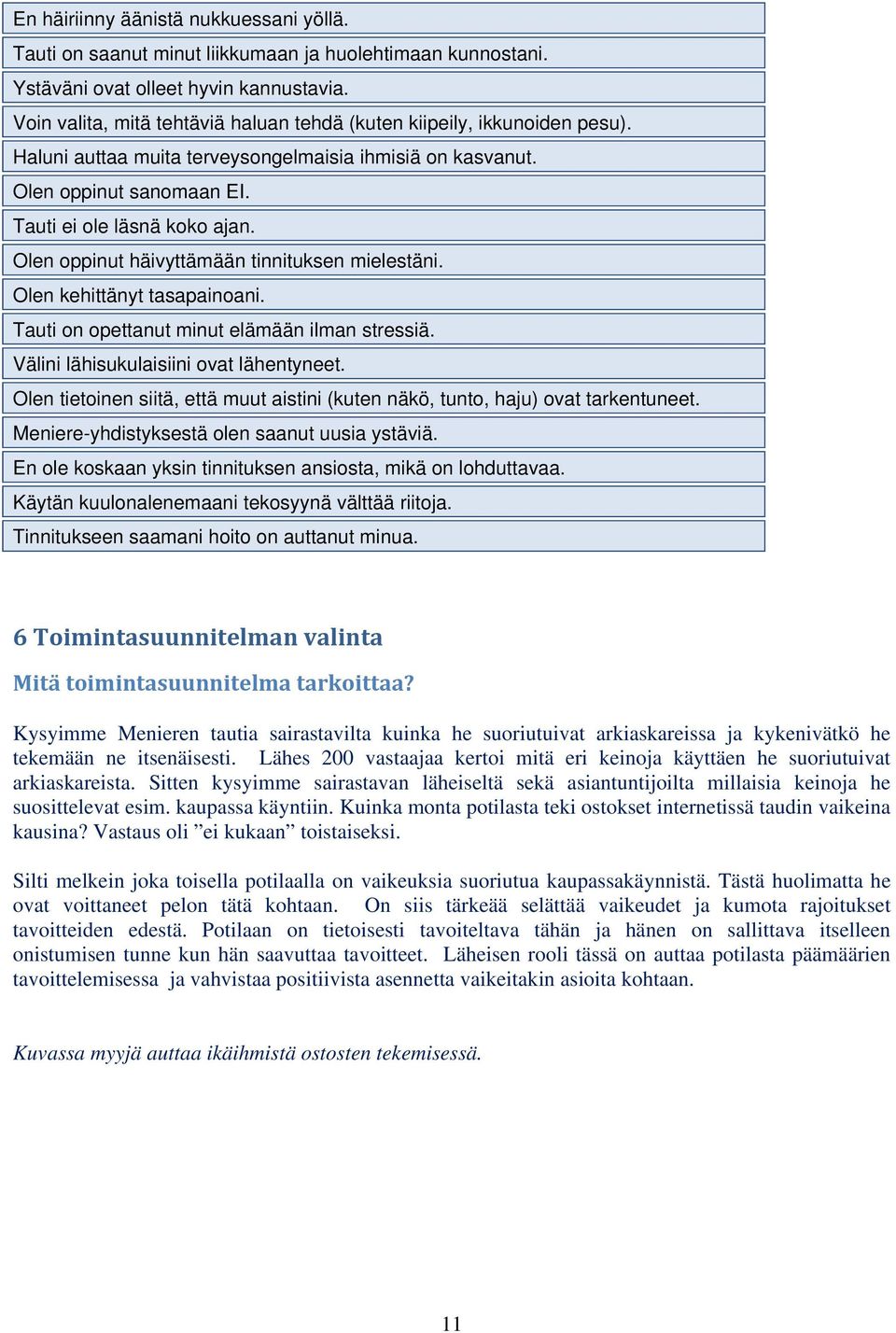 En häiriinny äänistä nukkuessani yöllä.

Tauti on saanut minut liikkumaan ja huolehtimaan kunnostani.

Ystäväni ovat olleet hyvin kannustavia.

Voin valita, mitä tehtäviä haluan tehdä (kuten kiipeily, ikkunoiden pesu).

Haluni auttaa muita terveysongelmaisia ihmisiä on kasvanut.

Olen oppinut sanomaan EI.

Tauti ei ole läsnä koko ajan.

Olen oppinut häivyttämään tinnituksen mielestäni.

Olen kehittänyt tasapainoani.

Tauti on opettanut minut elämään ilman stressiä.

Välini lähisukulaisiini ovat lähentyneet.

Olen tietoinen siitä, että muut aistini (kuten näkö, tunto, haju) ovat tarkentuneet.

Meniere-yhdistyksestä olen saanut uusia ystäviä.

En ole koskaan yksin tinnituksen ansiosta, mikä on lohduttavaa.

Käytän kuulonalenemaani tekosyynä välttää riitoja.

Tinnitukseen saamani hoito on auttanut minua.

6 Toimintasuunnitelman valinta

Mitä toimintasuunnitelma tarkoittaa?

Kysyimme Menieren tautia sairastavilta kuinka he suoriutuivat arkiaskareissa ja kykenivätkö he tekemään ne itsenäisesti. Lähes 200 vastaajaa kertoi mitä eri keinoja käyttäen he suoriutuivat arkiaskareista. Sitten kysyimme sairastavan läheiseltä sekä asiantuntijoilta millaisia keinoja he suosittelevat esim. kaupassa käyntiin. Kuinka monta potilasta teki ostokset internetissä taudin vaikeina kausina? Vastaus oli ”ei kukaan” toistaiseksi.

Silti melkein joka toisella potilaalla on vaikeuksia suoriutua kaupassakäynnistä. Tästä huolimatta he ovat voittaneet pelon tätä kohtaan. On siis tärkeää selättää vaikeudet ja kumota rajoitukset tavoitteiden edestä. Potilaan on tietoisesti tavoiteltava tähän ja hänen on sallittava itselleen onistumisen tunne kun hän saavuttaa tavoitteet. Läheisen rooli tässä on auttaa potilasta päämäärien tavoittelemisessa ja vahvistaa positiivista asennetta vaikeitakin asioita kohtaan.

Kuvassa myyjä auttaa ikäihmistä ostosten tekemisessä.

11